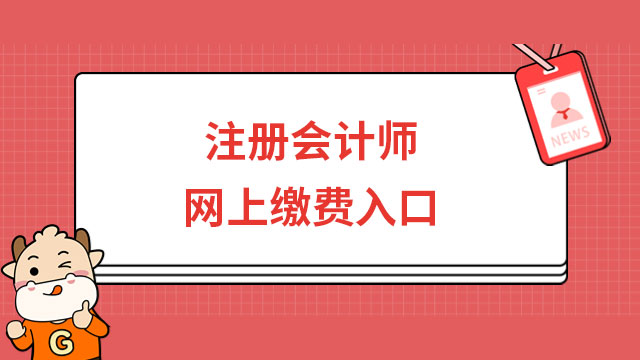 注册会计师
网上缴费入口

NEWS

G